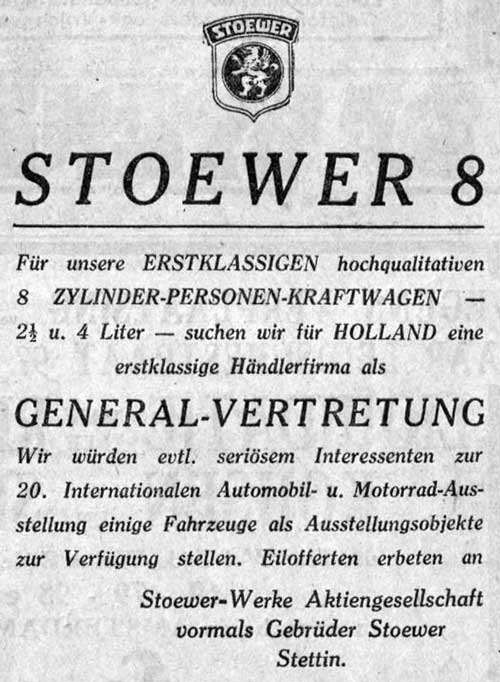 STOEWER

STOEWER 8

Für unsere ERSTKLASSIGEN hochqualitativen 8 ZYLINDER-PERSONEN-KRAFTWAGEN — $2\frac{1}{2}$ u. 4 Liter — suchen wir für HOLLAND eine erstklassige Händlerfirma als

GENERAL-VERTRETUNG

Wir würden evtl. seriösem Interessenten zur 20. Internationalen Automobil- u. Motorrad-Ausstellung einige Fahrzeuge als Ausstellungsobjekte zur Verfügung stellen. Eilofferten erbeten an

Stoewer-Werke Aktiengesellschaft
vormals Gebrüder Stoewer
Stettin.